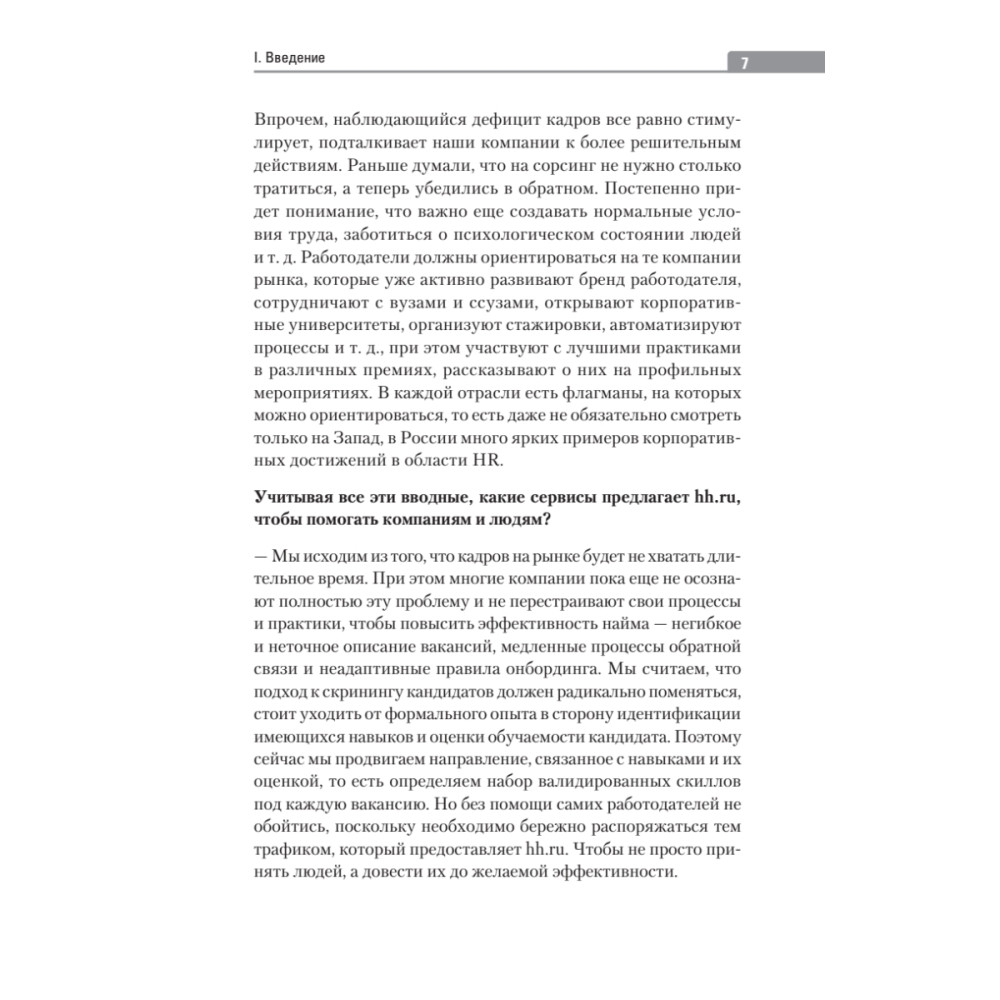 I. Введение

7

Впрочем, наблюдающийся дефицит кадров все равно стимулирует, подталкивает наши компании к более решительным действиям. Раньше думали, что на сорсинг не нужно столько тратиться, а теперь убедились в обратном. Постепенно придет понимание, что важно еще создавать нормальные условия труда, заботиться о психологическом состоянии людей и т. д. Работодатели должны ориентироваться на те компании рынка, которые уже активно развивают бренд работодателя, сотрудничают с вузами и ссузами, открывают корпоративные университеты, организуют стажировки, автоматизируют процессы и т. д., при этом участвуют с лучшими практиками в различных премиях, рассказывают о них на профильных мероприятиях. В каждой отрасли есть флагманы, на которых можно ориентироваться, то есть даже не обязательно смотреть только на Запад, в России много ярких примеров корпоративных достижений в области HR.

Учитывая все эти вводные, какие сервисы предлагает hh.ru, чтобы помогать компаниям и людям?

— Мы исходим из того, что кадров на рынке будет не хватать длительное время. При этом многие компании пока еще не осознают полностью эту проблему и не перестраивают свои процессы и практики, чтобы повысить эффективность найма — негибкое и неточное описание вакансий, медленные процессы обратной связи и неадаптивные правила онбординга. Мы считаем, что подход к скринингу кандидатов должен радикально поменяться, стоит уходить от формального опыта в сторону идентификации имеющихся навыков и оценки обучаемости кандидата. Поэтому сейчас мы продвигаем направление, связанное с навыками и их оценкой, то есть определяем набор валидированных скиллов под каждую вакансию. Но без помощи самих работодателей не обойтись, поскольку необходимо бережно распоряжаться тем трафиком, который предоставляет hh.ru. Чтобы не просто принять людей, а довести их до желаемой эффективности.